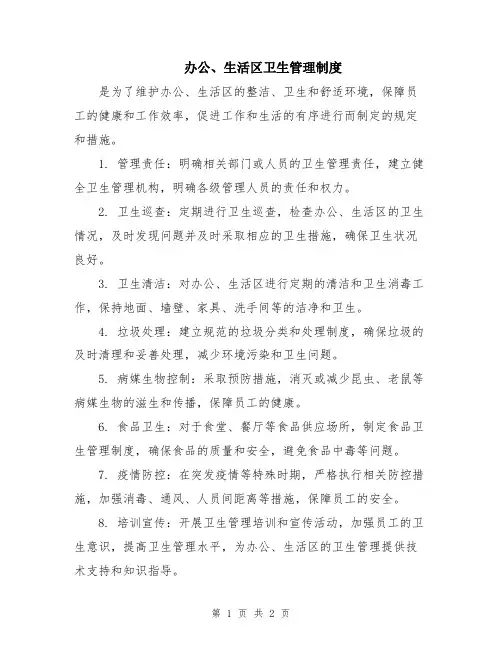 办公、生活区卫生管理制度

是为了维护办公、生活区的整洁、卫生和舒适环境，保障员工的健康和工作效率，促进工作和生活的有序进行而制定的规定和措施。

1. 管理责任：明确相关部门或人员的卫生管理责任，建立健全卫生管理机构，明确各级管理人员的责任和权力。

2. 卫生巡查：定期进行卫生巡查，检查办公、生活区的卫生情况，及时发现问题并及时采取相应的卫生措施，确保卫生状况良好。

3. 卫生清洁：对办公、生活区进行定期的清洁和卫生消毒工作，保持地面、墙壁、家具、洗手间等的洁净和卫生。

4. 垃圾处理：建立规范的垃圾分类和处理制度，确保垃圾的及时清理和妥善处理，减少环境污染和卫生问题。

5. 病媒生物控制：采取预防措施，消灭或减少昆虫、老鼠等病媒生物的滋生和传播，保障员工的健康。

6. 食品卫生：对于食堂、餐厅等食品供应场所，制定食品卫生管理制度，确保食品的质量和安全，避免食品中毒等问题。

7. 疫情防控：在突发疫情等特殊时期，严格执行相关防控措施，加强消毒、通风、人员间距离等措施，保障员工的安全。

8. 培训宣传：开展卫生管理培训和宣传活动，加强员工的卫生意识，提高卫生管理水平，为办公、生活区的卫生管理提供技术支持和知识指导。

第 1 页 共 2 页